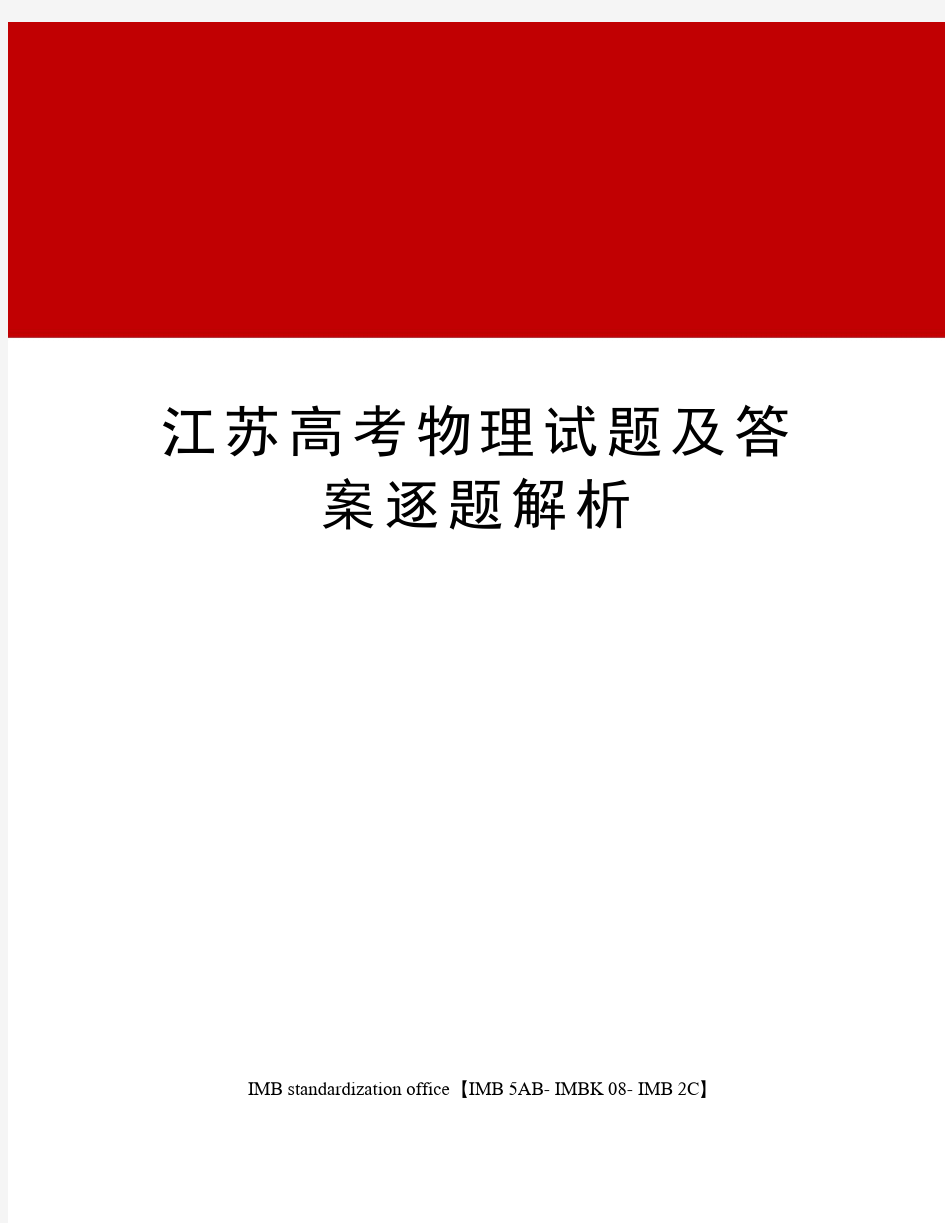 江苏高考物理试题及答案逐题解析

IMB standardization office【IMB 5AB- IMBK 08- IMB 2C】